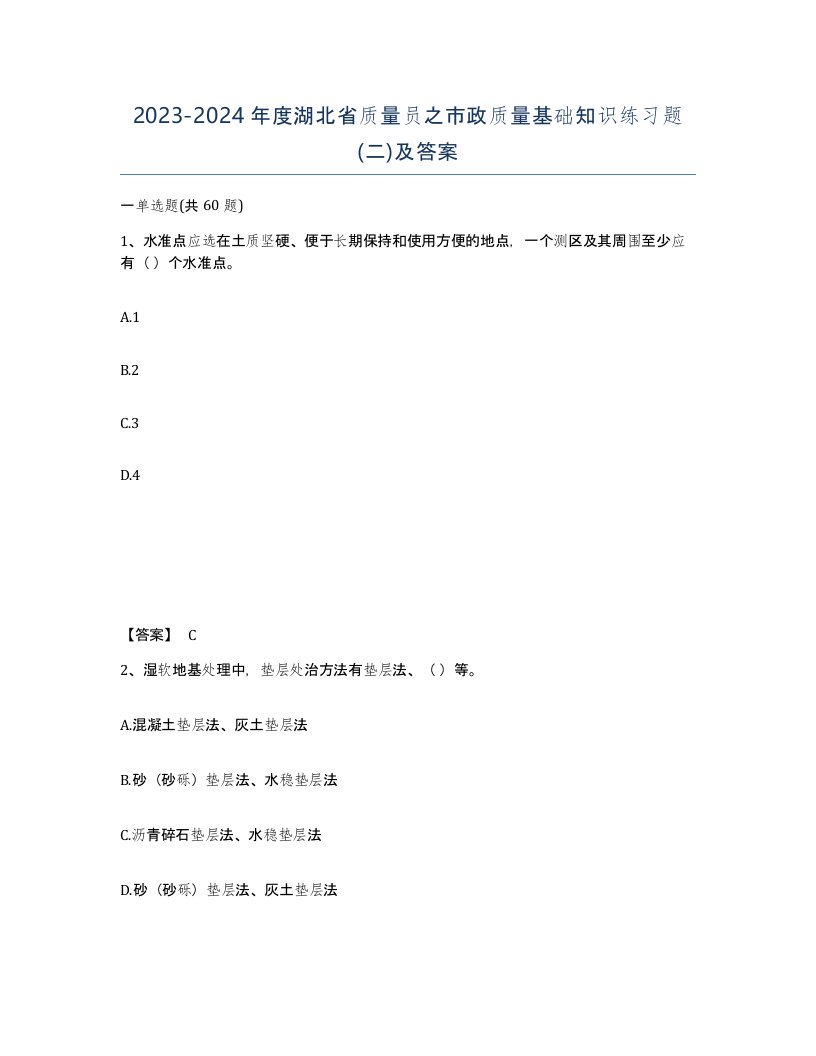 2023-2024 年度湖北省质量员之市政质量基础知识练习题(二)及答案

一单选题(共 60 题)

1、水准点应选在土质坚硬、便于长期保持和使用方便的地点，一个测区及其周围至少应有（）个水准点。

A.1

B.2

C.3

D.4

【答案】 C

2、湿软地基处理中，垫层处治方法有垫层法、（）等。

A.混凝土垫层法、灰土垫层法

B.砂（砂砾）垫层法、水稳垫层法

C.沥青碎石垫层法、水稳垫层法

D.砂（砂砾）垫层法、灰土垫层法